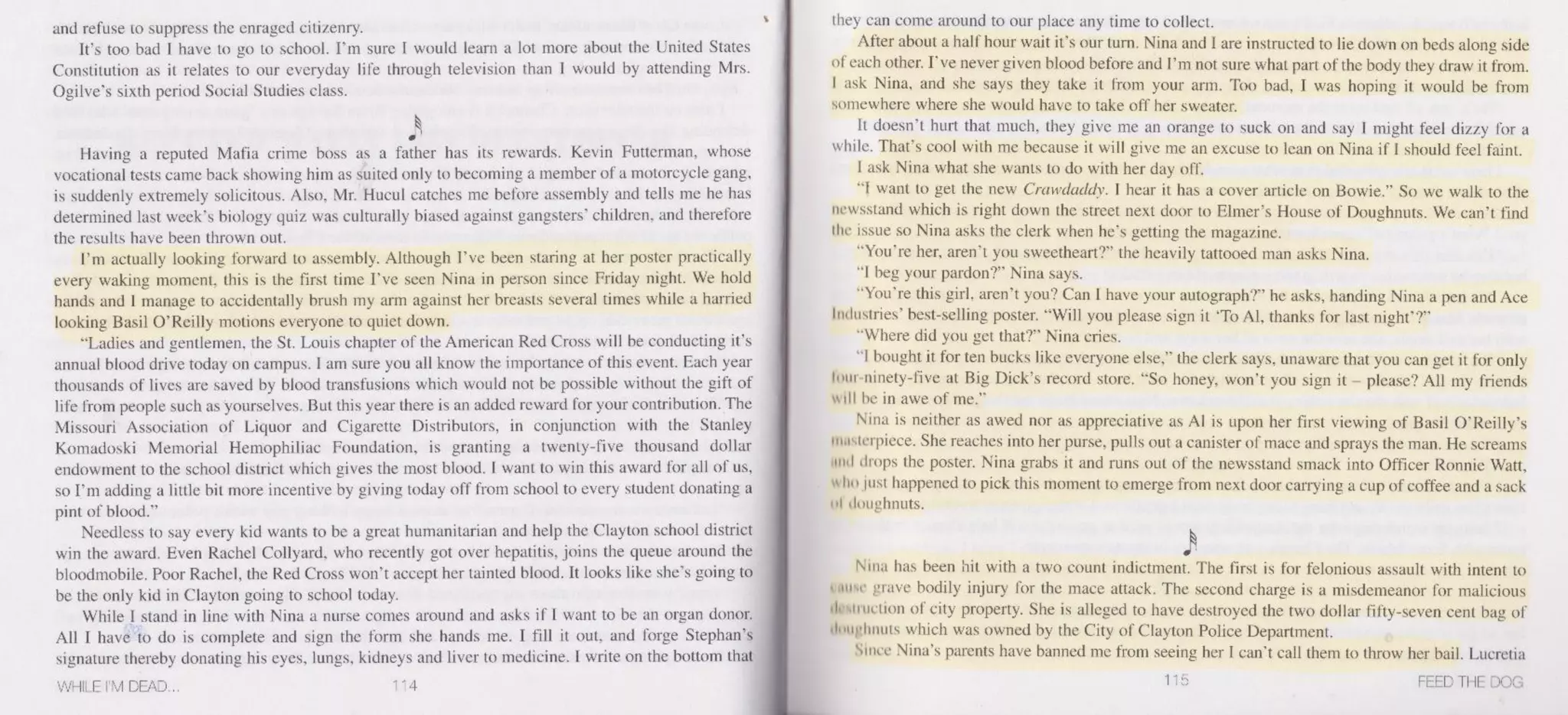 and refuse to suppress the enraged citizenry.

It's too bad I have to go to school. I'm sure I would learn a lot more about the United States Constitution as it relates to our everyday life through television than I would by attending Mrs. Ogilve's sixth period Social Studies class.

Having a reputed Mafia crime boss as a father has its rewards. Kevin Futterman, whose vocational tests came back showing him as suited only to becoming a member of a motorcycle gang, is suddenly extremely solicitous. Also, Mr. Hucul catches me before assembly and tells me he has determined last week's biology quiz was culturally biased against gangsters' children, and therefore the results have been thrown out.

I'm actually looking forward to assembly. Although I've been staring at her poster practically every waking moment, this is the first time I've seen Nina in person since Friday night. We hold hands and I manage to accidentally brush my arm against her breasts several times while a harried looking Basil O'Reilly motions everyone to quiet down.

"Ladies and gentlemen, the St. Louis chapter of the American Red Cross will be conducting it's annual blood drive today on campus. I am sure you all know the importance of this event. Each year thousands of lives are saved by blood transfusions which would not be possible without the gift of life from people such as yourselves. But this year there is an added reward for your contribution. The Missouri Association of Liquor and Cigarette Distributors, in conjunction with the Stanley Komadoski Memorial Hemophiliac Foundation, is granting a twenty-five thousand dollar endowment to the school district which gives the most blood. I want to win this award for all of us, so I'm adding a little bit more incentive by giving today off from school to every student donating a pint of blood."

Needless to say every kid wants to be a great humanitarian and help the Clayton school district win the award. Even Rachel Collyard, who recently got over hepatitis, joins the queue around the bloodmobile. Poor Rachel, the Red Cross won't accept her tainted blood. It looks like she's going to be the only kid in Clayton going to school today.

While I stand in line with Nina a nurse comes around and asks if I want to be an organ donor. All I have to do is complete and sign the form she hands me. I fill it out, and forge Stephan's signature thereby donating his eyes, lungs, kidneys and liver to medicine. I write on the bottom that

WHILE I'M DEAD... 114

they can come around to our place any time to collect.

After about a half hour wait it's our turn. Nina and I are instructed to lie down on beds along side of each other. I've never given blood before and I'm not sure what part of the body they draw it from. I ask Nina, and she says they take it from your arm. Too bad, I was hoping it would be from somewhere where she would have to take off her sweater.

It doesn't hurt that much, they give me an orange to suck on and say I might feel dizzy for a while. That's cool with me because it will give me an excuse to lean on Nina if I should feel faint.

I ask Nina what she wants to do with her day off.

"I want to get the new Crawdaddy. I hear it has a cover article on Bowie." So we walk to the newsstand which is right down the street next door to Elmer's House of Doughnuts. We can't find the issue so Nina asks the clerk when he's getting the magazine.

"You're her, aren't you sweetheart?" the heavily tattooed man asks Nina.

"I beg your pardon?" Nina says.

"You're this girl, aren't you? Can I have your autograph?" he asks, handing Nina a pen and Ace Industries' best-selling poster. "Will you please sign it 'To Al, thanks for last night'?"

"Where did you get that?" Nina cries.

"I bought it for ten bucks like everyone else," the clerk says, unaware that you can get it for only four-ninety-five at Big Dick's record store. "So honey, won't you sign it – please? All my friends will be in awe of me."

Nina is neither as awed nor as appreciative as Al is upon her first viewing of Basil O'Reilly's masterpiece. She reaches into her purse, pulls out a canister of mace and sprays the man. He screams and drops the poster. Nina grabs it and runs out of the newsstand smack into Officer Ronnie Watt, who just happened to pick this moment to emerge from next door carrying a cup of coffee and a sack of doughnuts.

Nina has been hit with a two count indictment. The first is for felonious assault with intent to cause grave bodily injury for the mace attack. The second charge is a misdemeanor for malicious destruction of city property. She is alleged to have destroyed the two dollar fifty-seven cent bag of doughnuts which was owned by the City of Clayton Police Department.

Since Nina's parents have banned me from seeing her I can't call them to throw her bail. Lucretia

115 FEED THE DOG